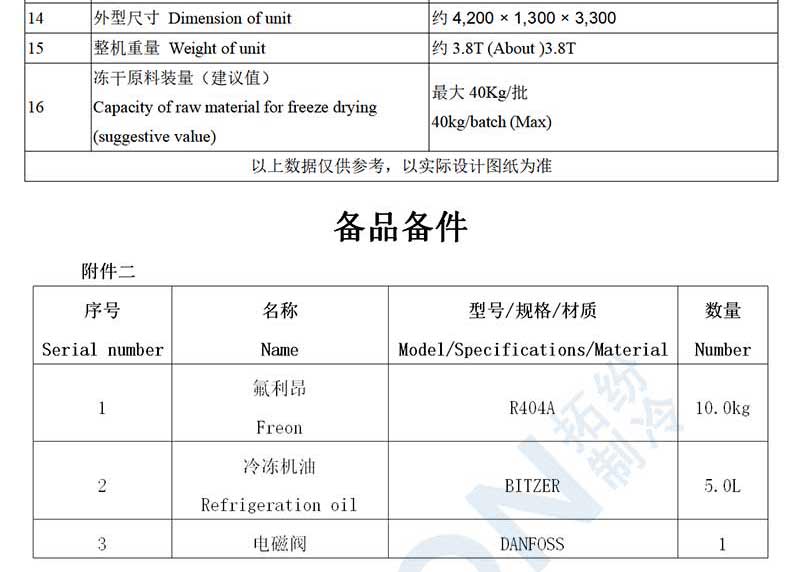 | 14 | 外型尺寸 Dimension of unit | 约 4,200 × 1,300 × 3,300 |
|---|---|---|
| 15 | 整机重量 Weight of unit | 约 3.8T (About )3.8T |
| 16 | 冻干原料装量（建议值） Capacity of raw material for freeze drying (suggestive value) | 最大 40Kg/批 40kg/batch (Max) |
| 以上数据仅供参考，以实际设计图纸为准 | | |

备品备件

附件二

| 序号 Serial number | 名称 Name | 型号/规格/材质 Model/Specifications/Material | 数量 Number |
|---|---|---|---|
| 1 | 氟利昂 Freon | R404A | 10.0kg |
| 2 | 冷冻机油 Refrigeration oil | BITZER | 5.0L |
| 3 | 电磁阀 | DANFOSS | 1 |

拓纷制冷